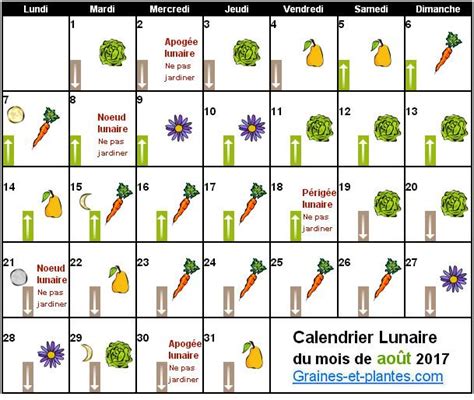 | Lundi | Mardi | Mercredi | Jeudi | Vendredi | Samedi | Dimanche |
|---|---|---|---|---|---|---|
| | 1 | 2 Apogée lunaire Ne pas jardiner | 3 | 4 | 5 | 6 |
| 7 | 8 Noeud lunaire Ne pas jardiner | 9 | 10 | 11 | 12 | 13 |
| 14 | 15 | 16 | 17 | 18 Périgée lunaire Ne pas jardiner | 19 | 20 |
| 21 Noeud lunaire Ne pas jardiner | 22 | 23 | 24 | 25 | 26 | 27 |
| 28 | 29 | 30 Apogée lunaire Ne pas jardiner | 31 | | | |

Calendrier Lunaire
du mois de août 2017
Graines-et-plantes.com